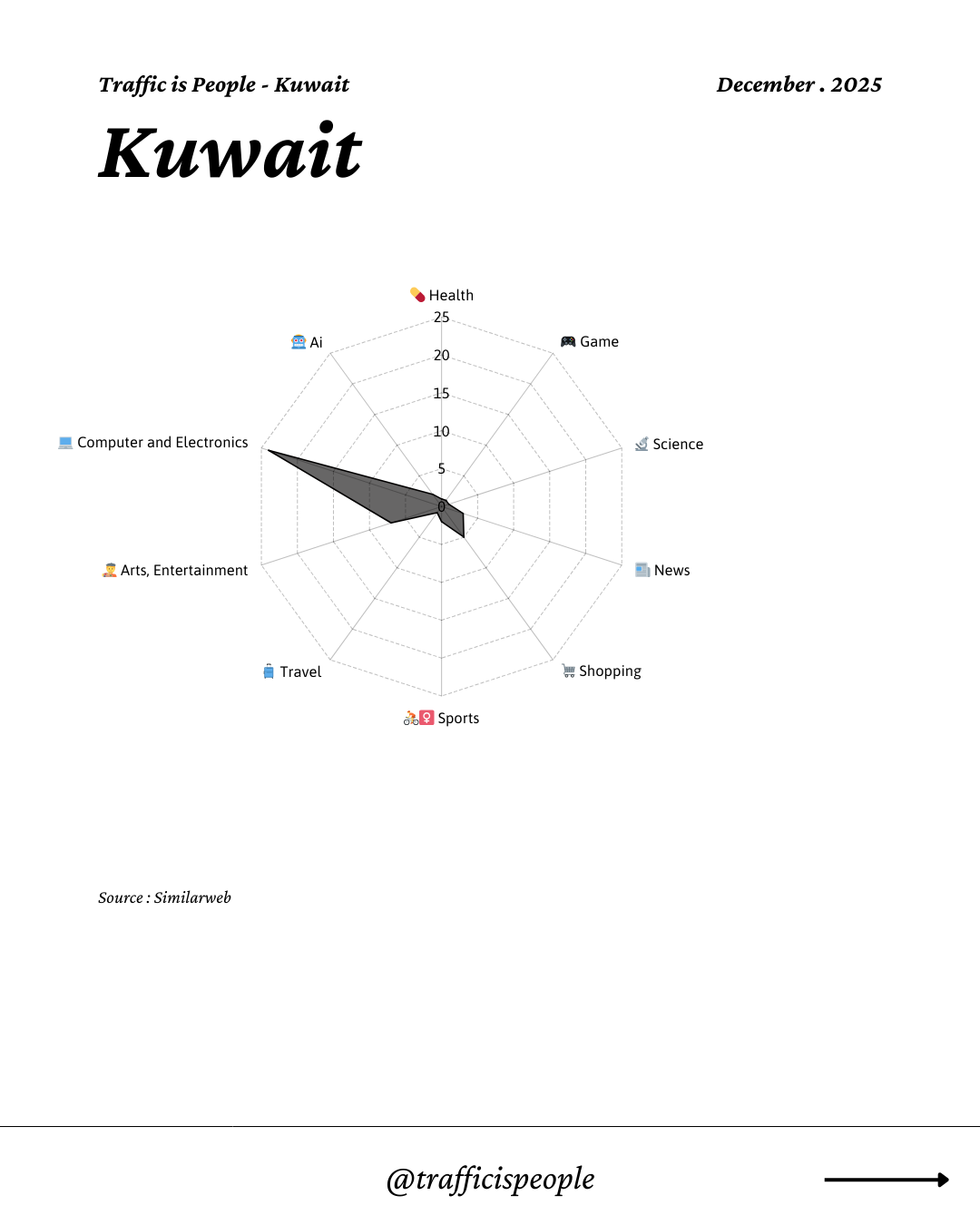 Traffic is People - Kuwait

December . 2025

Kuwait

Health
25
20
15
10
5
0
Game
Science
News
Shopping
Sports
Travel
Arts, Entertainment
Computer and Electronics
Ai

Source : Similarweb

@trafficispeople